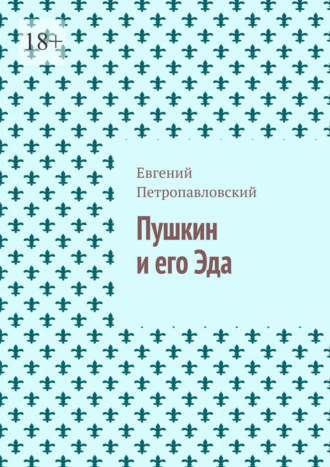 18+

Евгений Петропавловский

Пушкин и его Эда